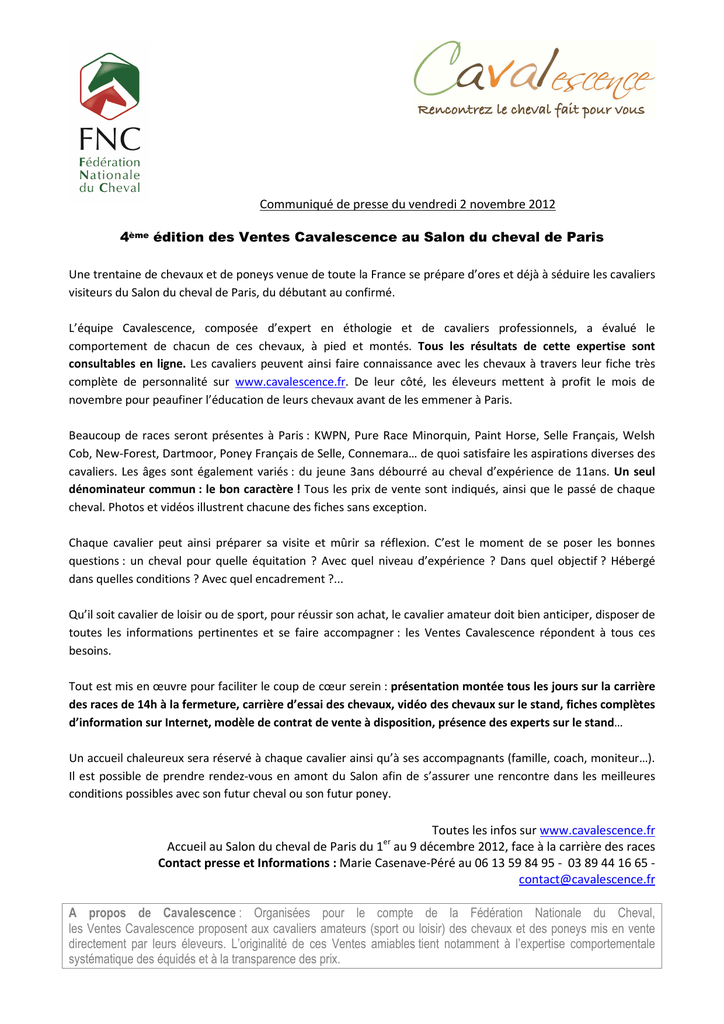 FNC
Fédération Nationale du Cheval

Cavalescence
Rencontrez le cheval fait pour vous

Communiqué de presse du vendredi 2 novembre 2012

4ème édition des Ventes Cavalescence au Salon du cheval de Paris

Une trentaine de chevaux et de poneys venue de toute la France se prépare d'ores et déjà à séduire les cavaliers visiteurs du Salon du cheval de Paris, du débutant au confirmé.

L'équipe Cavalescence, composée d'expert en éthologie et de cavaliers professionnels, a évalué le comportement de chacun de ces chevaux, à pied et montés. Tous les résultats de cette expertise sont consultables en ligne. Les cavaliers peuvent ainsi faire connaissance avec les chevaux à travers leur fiche très complète de personnalité sur www.cavalescence.fr. De leur côté, les éleveurs mettent à profit le mois de novembre pour peaufiner l'éducation de leurs chevaux avant de les emmener à Paris.

Beaucoup de races seront présentes à Paris : KWPN, Pure Race Minorquin, Paint Horse, Selle Français, Welsh Cob, New-Forest, Dartmoor, Poney Français de Selle, Connemara… de quoi satisfaire les aspirations diverses des cavaliers. Les âges sont également variés : du jeune 3ans débourré au cheval d'expérience de 11ans. Un seul dénominateur commun : le bon caractère ! Tous les prix de vente sont indiqués, ainsi que le passé de chaque cheval. Photos et vidéos illustrent chacune des fiches sans exception.

Chaque cavalier peut ainsi préparer sa visite et mûrir sa réflexion. C'est le moment de se poser les bonnes questions : un cheval pour quelle équitation ? Avec quel niveau d'expérience ? Dans quel objectif ? Hébergé dans quelles conditions ? Avec quel encadrement ?...

Qu'il soit cavalier de loisir ou de sport, pour réussir son achat, le cavalier amateur doit bien anticiper, disposer de toutes les informations pertinentes et se faire accompagner : les Ventes Cavalescence répondent à tous ces besoins.

Tout est mis en œuvre pour faciliter le coup de cœur serein : présentation montée tous les jours sur la carrière des races de 14h à la fermeture, carrière d'essai des chevaux, vidéo des chevaux sur le stand, fiches complètes d'information sur Internet, modèle de contrat de vente à disposition, présence des experts sur le stand…

Un accueil chaleureux sera réservé à chaque cavalier ainsi qu'à ses accompagnants (famille, coach, moniteur…). Il est possible de prendre rendez-vous en amont du Salon afin de s'assurer une rencontre dans les meilleures conditions possibles avec son futur cheval ou son futur poney.

Toutes les infos sur www.cavalescence.fr
Accueil au Salon du cheval de Paris du 1$^{er}$ au 9 décembre 2012, face à la carrière des races
Contact presse et Informations : Marie Casenave-Péré au 06 13 59 84 95 - 03 89 44 16 65 - contact@cavalescence.fr

A propos de Cavalescence : Organisées pour le compte de la Fédération Nationale du Cheval, les Ventes Cavalescence proposent aux cavaliers amateurs (sport ou loisir) des chevaux et des poneys mis en vente directement par leurs éleveurs. L'originalité de ces Ventes amiables tient notamment à l'expertise comportementale systématique des équidés et à la transparence des prix.